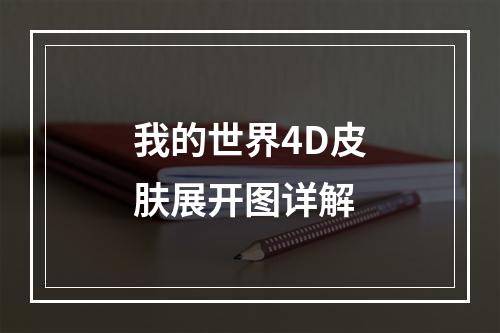 我的世界4D皮肤展开图详解